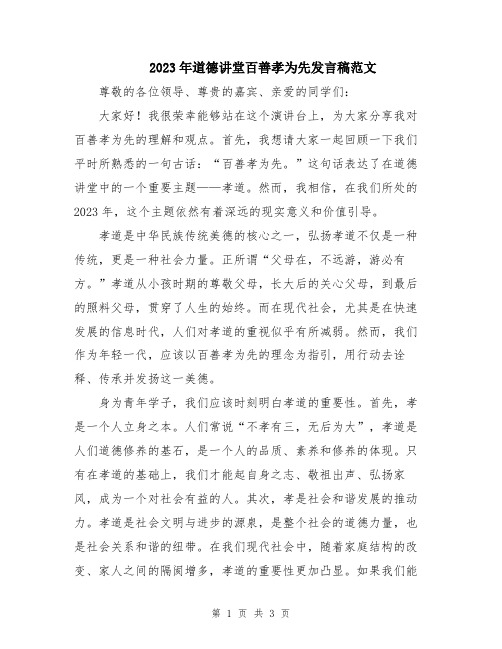 2023年道德讲堂百善孝为先发言稿范文

尊敬的各位领导、尊贵的嘉宾、亲爱的同学们：

大家好！我很荣幸能够站在这个演讲台上，为大家分享我对百善孝为先的理解和观点。首先，我想请大家一起回顾一下我们平时所熟悉的一句古话：“百善孝为先。”这句话表达了在道德讲堂中的一个重要主题——孝道。然而，我相信，在我们所处的2023年，这个主题依然有着深远的现实意义和价值引导。

孝道是中华民族传统美德的核心之一，弘扬孝道不仅是一种传统，更是一种社会力量。正所谓“父母在，不远游，游必有方。”孝道从小孩时期的尊敬父母，长大后的关心父母，到最后的照料父母，贯穿了人生的始终。而在现代社会，尤其是在快速发展的信息时代，人们对孝道的重视似乎有所减弱。然而，我们作为年轻一代，应该以百善孝为先的理念为指引，用行动去诠释、传承并发扬这一美德。

身为青年学子，我们应该时刻明白孝道的重要性。首先，孝是一个人立身之本。人们常说“不孝有三，无后为大”，孝道是人们道德修养的基石，是一个人的品质、素养和修养的体现。只有在孝道的基础上，我们才能起自身之志、敬祖出声、弘扬家风，成为一个对社会有益的人。其次，孝是社会和谐发展的推动力。孝道是社会文明与进步的源泉，是整个社会的道德力量，也是社会关系和谐的纽带。在我们现代社会中，随着家庭结构的改变、家人之间的隔阂增多，孝道的重要性更加凸显。如果我们能

第 1 页 共 3 页